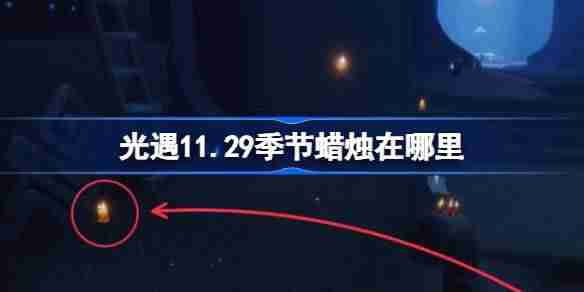 光遇11.29季节蜡烛在哪里